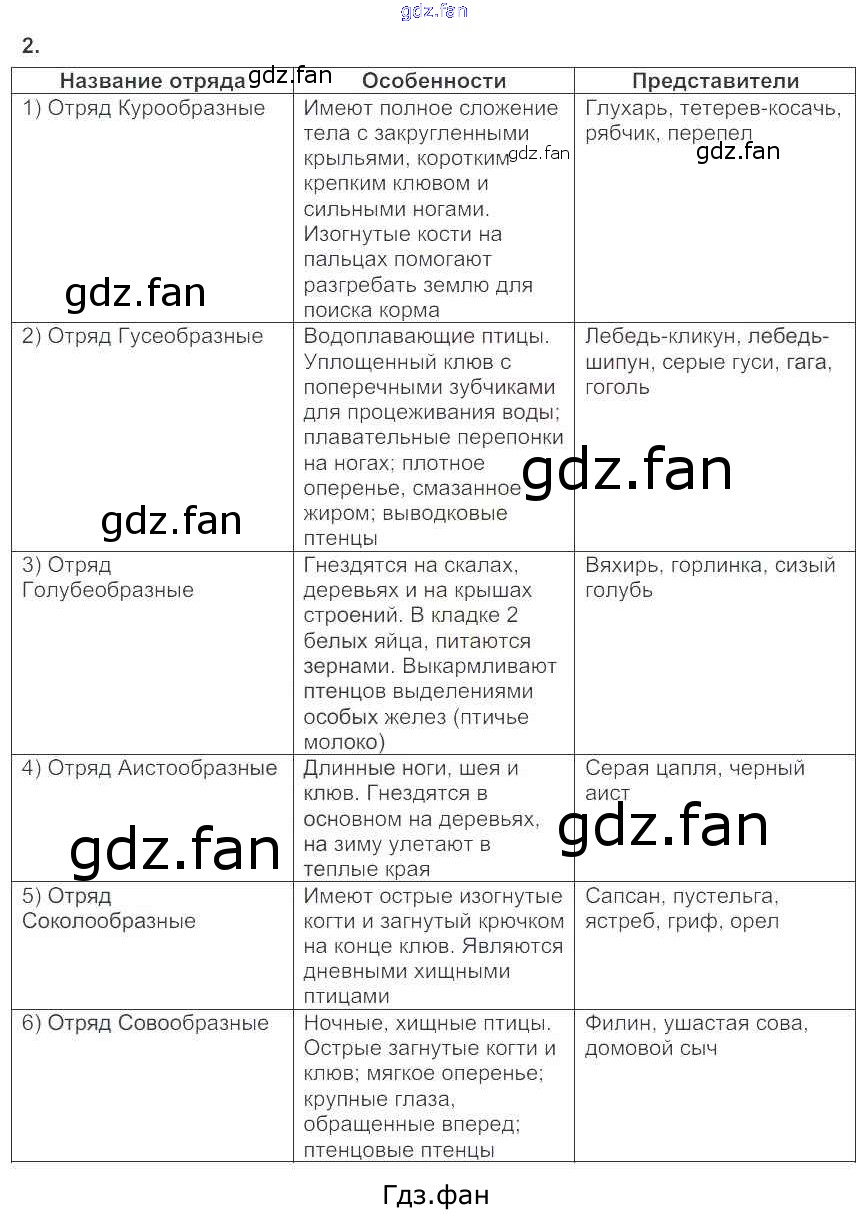 2.

| Название отряда | Особенности | Представители |
|---|---|---|
| 1) Отряд Курообразные | Имеют полное сложение тела с закругленными крыльями, коротким крепким клювом и сильными ногами. Изогнутые кости на пальцах помогают разгребать землю для поиска корма | Глухарь, тетерев-косачь, рябчик, перепел |
| 2) Отряд Гусеобразные | Водоплавающие птицы. Уплощенный клюв с поперечными зубчиками для процеживания воды; плавательные перепонки на ногах; плотное оперенье, смазанное жиром; выводковые птенцы | Лебедь-кликун, лебедь-шипун, серые гуси, гага, гоголь |
| 3) Отряд Голубеобразные | Гнездятся на скалах, деревьях и на крышах строений. В кладке 2 белых яйца, питаются зернами. Выкармливают птенцов выделениями особых желез (птичье молоко) | Вяхирь, горлинка, сизый голубь |
| 4) Отряд Аистообразные | Длинные ноги, шея и клюв. Гнездятся в основном на деревьях, на зиму улетают в теплые края | Серая цапля, черный аист |
| 5) Отряд Соколообразные | Имеют острые изогнутые когти и загнутый крючком на конце клюв. Являются дневными хищными птицами | Сапсан, пустельга, ястреб, гриф, орел |
| 6) Отряд Совообразные | Ночные, хищные птицы. Острые загнутые когти и клюв; мягкое оперенье; крупные глаза, обращенные вперед; птенцовые птенцы | Филин, ушастая сова, домовой сыч |

Гдз.фан

gdz.fan